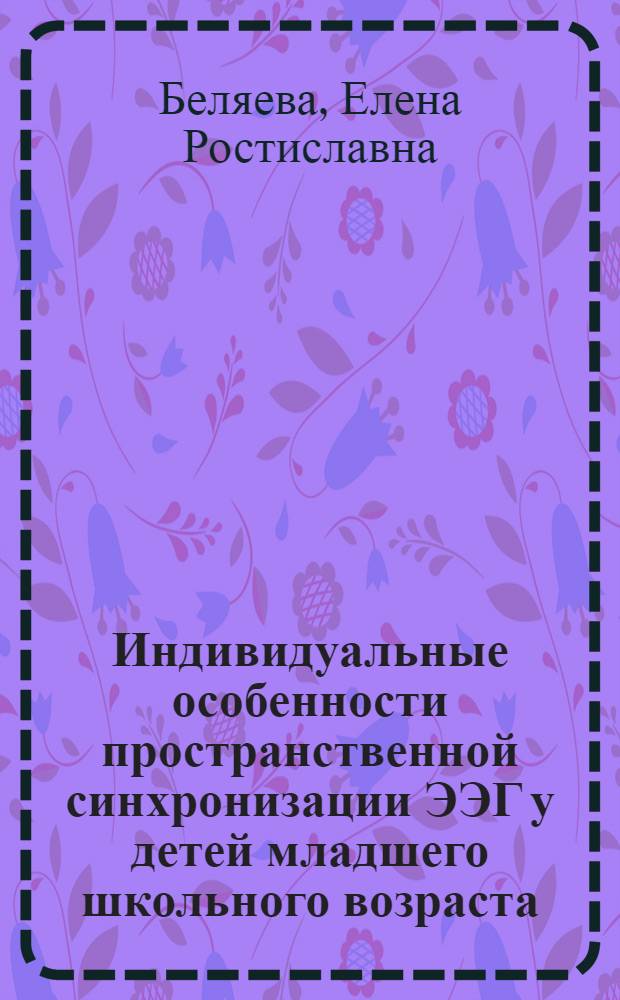 Беляева, Елена Ростиславна

Индивидуальные особенности пространственной синхронизации ЭЭГ у детей младшего школьного возраста